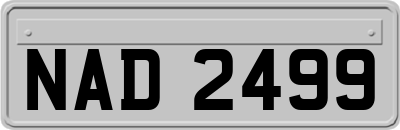 NAD 2499